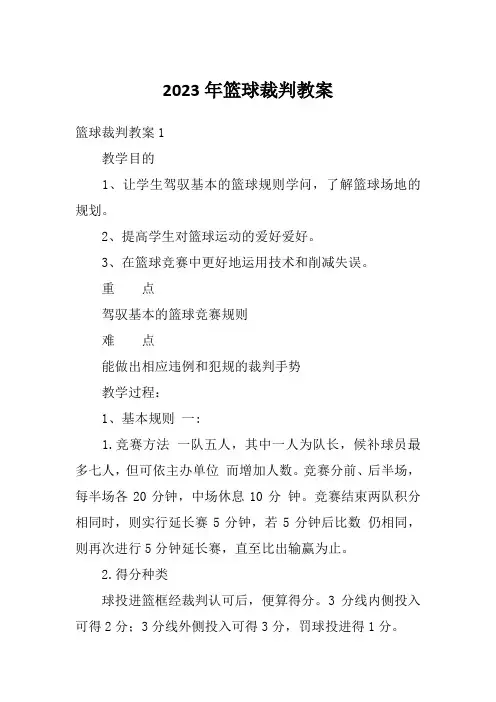 2023年篮球裁判教案

篮球裁判教案1

教学目的

1、让学生驾驭基本的篮球规则学问，了解篮球场地的规划。

2、提高学生对篮球运动的爱好爱好。

3、在篮球竞赛中更好地运用技术和削减失误。

重　点

驾驭基本的篮球竞赛规则

难　点

能做出相应违例和犯规的裁判手势

教学过程：

1、基本规则 一：

1.竞赛方法 一队五人，其中一人为队长，候补球员最多七人，但可依主办单位 而增加人数。竞赛分前、后半场，每半场各 20 分钟，中场休息 10 分 钟。竞赛结束两队积分相同时，则实行延长赛 5 分钟，若 5 分钟后比数 仍相同，则再次进行 5 分钟延长赛，直至比出输赢为止。

2.得分种类

球投进篮框经裁判认可后，便算得分。3 分线内侧投入可得 2 分；3 分线外侧投入可得 3 分，罚球投进得 1 分。